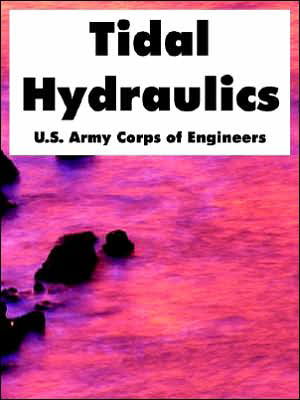 Tidal Hydraulics

U.S. Army Corps of Engineers